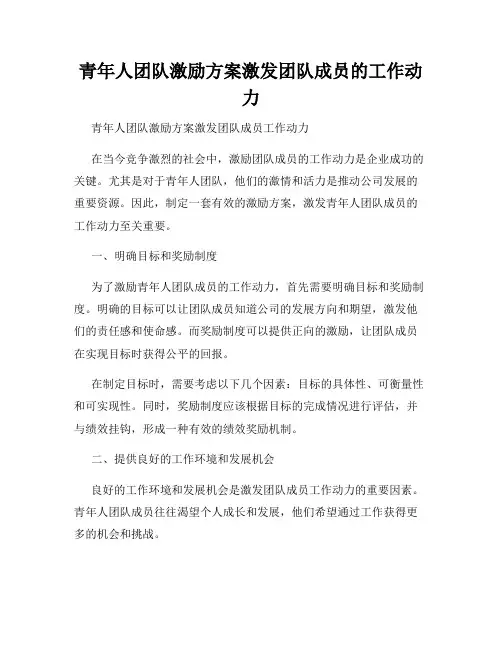 青年人团队激励方案激发团队成员的工作动力

青年人团队激励方案激发团队成员工作动力

在当今竞争激烈的社会中，激励团队成员的工作动力是企业成功的关键。尤其是对于青年人团队，他们的激情和活力是推动公司发展的重要资源。因此，制定一套有效的激励方案，激发青年人团队成员的工作动力至关重要。

一、明确目标和奖励制度

为了激励青年人团队成员的工作动力，首先需要明确目标和奖励制度。明确的目标可以让团队成员知道公司的发展方向和期望，激发他们的责任感和使命感。而奖励制度可以提供正向的激励，让团队成员在实现目标时获得公平的回报。

在制定目标时，需要考虑以下几个因素：目标的具体性、可衡量性和可实现性。同时，奖励制度应该根据目标的完成情况进行评估，并与绩效挂钩，形成一种有效的绩效奖励机制。

二、提供良好的工作环境和发展机会

良好的工作环境和发展机会是激发团队成员工作动力的重要因素。青年人团队成员往往渴望个人成长和发展，他们希望通过工作获得更多的机会和挑战。